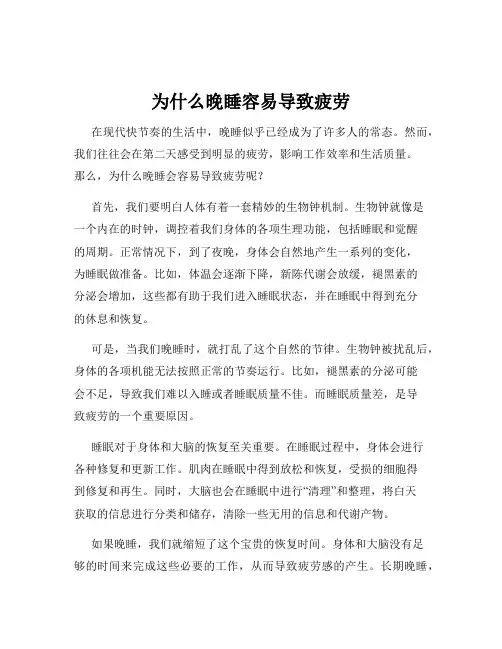 为什么晚睡容易导致疲劳

在现代快节奏的生活中，晚睡似乎已经成为了许多人的常态。然而，我们往往会在第二天感受到明显的疲劳，影响工作效率和生活质量。那么，为什么晚睡会容易导致疲劳呢？

首先，我们要明白人体有着一套精妙的生物钟机制。生物钟就像是一个内在的时钟，调控着我们身体的各项生理功能，包括睡眠和觉醒的周期。正常情况下，到了夜晚，身体会自然地产生一系列的变化，为睡眠做准备。比如，体温会逐渐下降，新陈代谢会放缓，褪黑素的分泌会增加，这些都有助于我们进入睡眠状态，并在睡眠中得到充分的休息和恢复。

可是，当我们晚睡时，就打乱了这个自然的节律。生物钟被扰乱后，身体的各项机能无法按照正常的节奏运行。比如，褪黑素的分泌可能会不足，导致我们难以入睡或者睡眠质量不佳。而睡眠质量差，是导致疲劳的一个重要原因。

睡眠对于身体和大脑的恢复至关重要。在睡眠过程中，身体会进行各种修复和更新工作。肌肉在睡眠中得到放松和恢复，受损的细胞得到修复和再生。同时，大脑也会在睡眠中进行“清理”和整理，将白天获取的信息进行分类和储存，清除一些无用的信息和代谢产物。

如果晚睡，我们就缩短了这个宝贵的恢复时间。身体和大脑没有足够的时间来完成这些必要的工作，从而导致疲劳感的产生。长期晚睡，